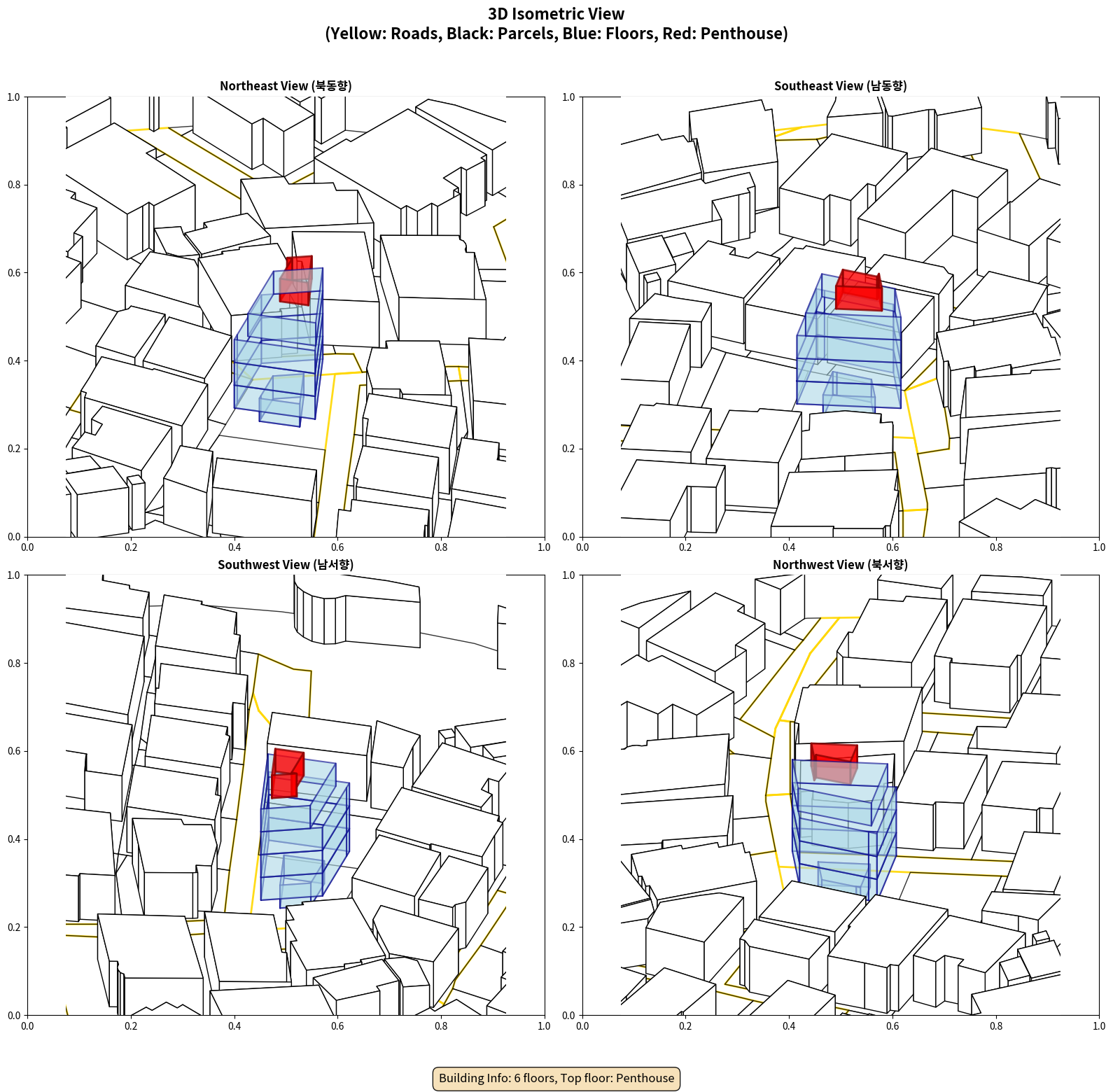 3D Isometric View
(Yellow: Roads, Black: Parcels, Blue: Floors, Red: Penthouse)

Northeast View (북동향)

1.0
0.8
0.6
0.4
0.2
0.0
0.0 0.2 0.4 0.6 0.8 1.0

Southeast View (남동향)

1.0
0.8
0.6
0.4
0.2
0.0
0.0 0.2 0.4 0.6 0.8 1.0

Southwest View (남서향)

1.0
0.8
0.6
0.4
0.2
0.0
0.0 0.2 0.4 0.6 0.8 1.0

Northwest View (북서향)

1.0
0.8
0.6
0.4
0.2
0.0
0.0 0.2 0.4 0.6 0.8 1.0

Building Info: 6 floors, Top floor: Penthouse